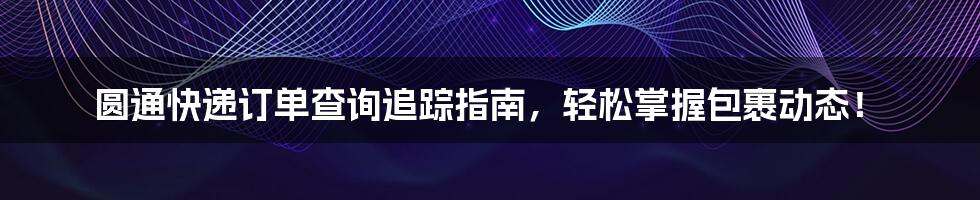 圆通快递订单查询追踪指南，轻松掌握包裹动态！